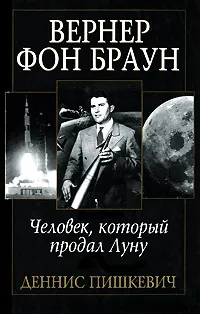 ВЕРНЕР
ФОН БРАУН

Человек, который продал Луну

ДЕННИС ПИШКЕВИЧ